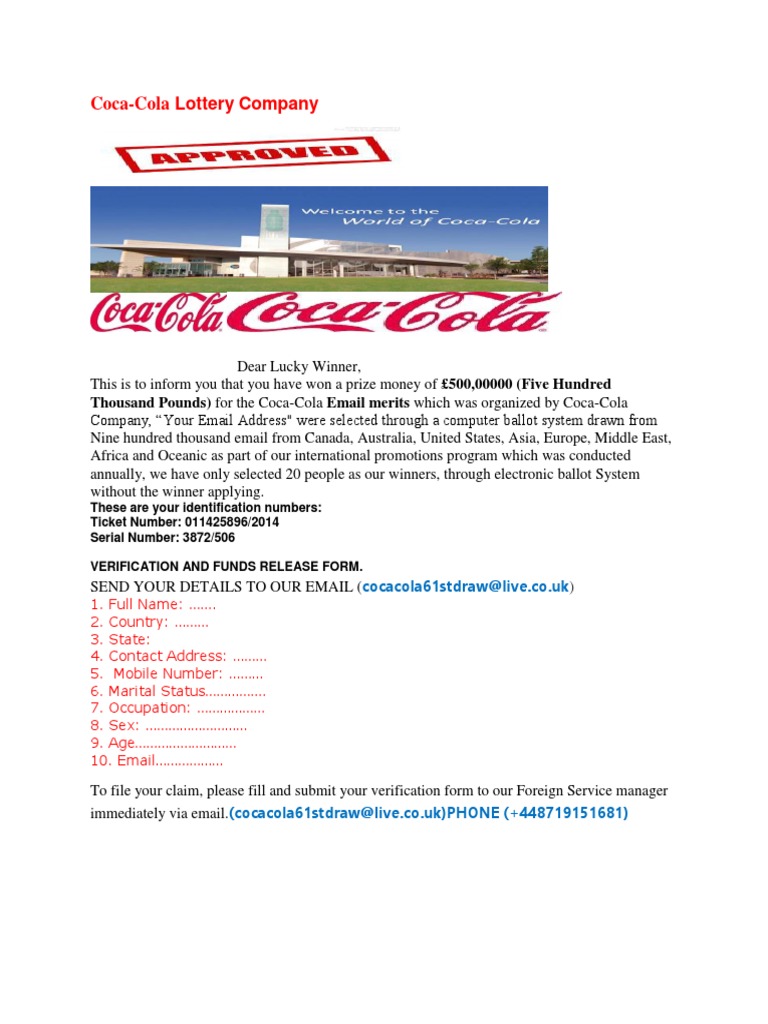 Coca-Cola Lottery Company

APPROVED

Welcome to the World of Coca-Cola

Coca-Cola Coca-Cola

Dear Lucky Winner,
This is to inform you that you have won a prize money of £500,00000 (Five Hundred Thousand Pounds) for the Coca-Cola Email merits which was organized by Coca-Cola Company, "Your Email Address" were selected through a computer ballot system drawn from Nine hundred thousand email from Canada, Australia, United States, Asia, Europe, Middle East, Africa and Oceanic as part of our international promotions program which was conducted annually, we have only selected 20 people as our winners, through electronic ballot System without the winner applying.
These are your identification numbers:
Ticket Number: 011425896/2014
Serial Number: 3872/506

VERIFICATION AND FUNDS RELEASE FORM.
SEND YOUR DETAILS TO OUR EMAIL (cocacola61stdraw@live.co.uk)
1. Full Name: .......
2. Country: .........
3. State:
4. Contact Address: .........
5. Mobile Number: .........
6. Marital Status................
7. Occupation: ..................
8. Sex: ...........................
9. Age...........................
10. Email..................

To file your claim, please fill and submit your verification form to our Foreign Service manager immediately via email.(cocacola61stdraw@live.co.uk)PHONE (+448719151681)